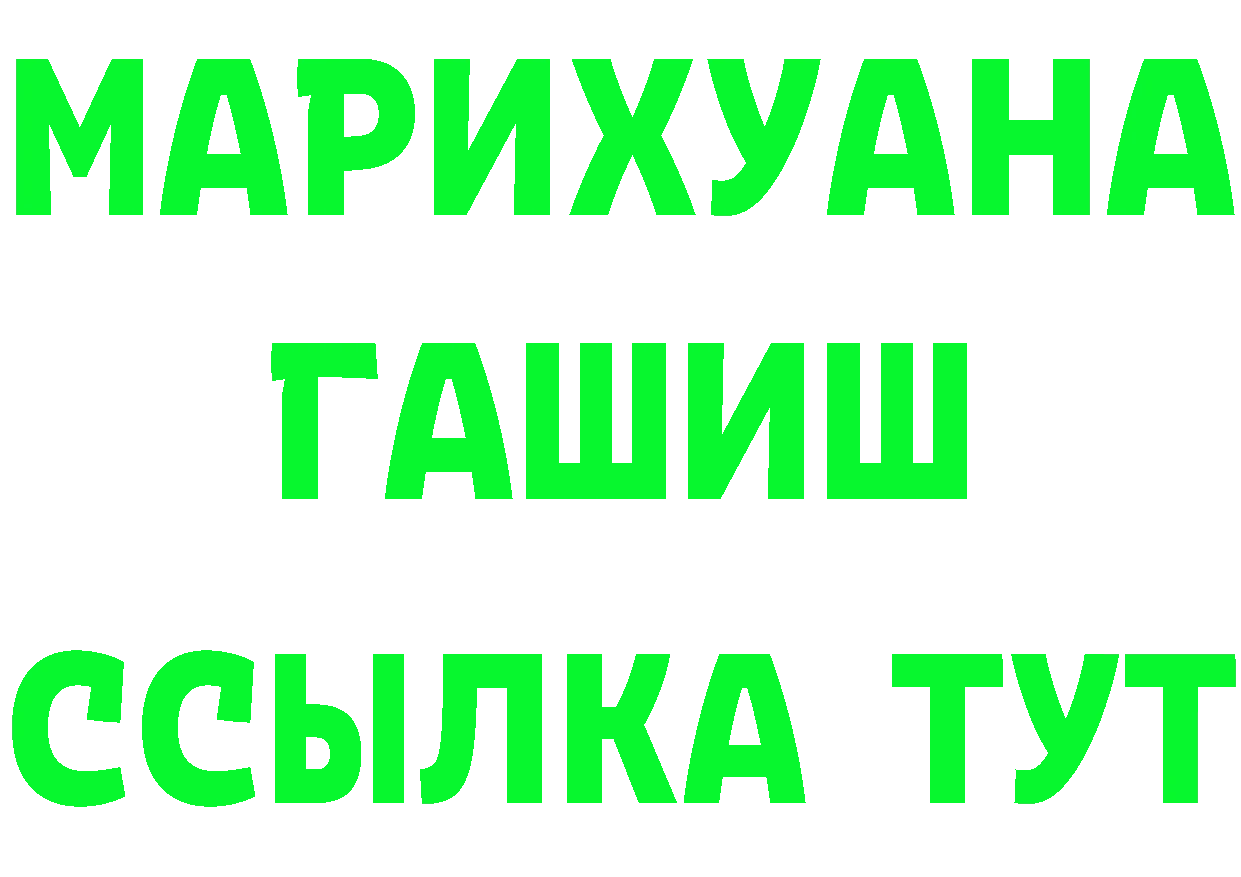 МАРИХУАНА
ГАШИШ
ССЫЛКА ТУТ